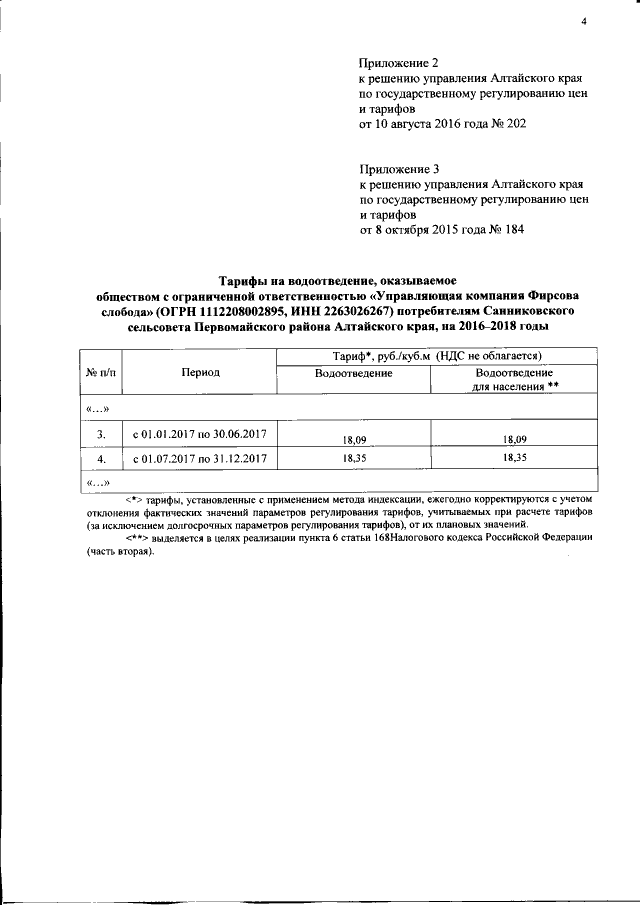 4

Приложение 2
к решению управления Алтайского края по государственному регулированию цен и тарифов
от 10 августа 2016 года № 202

Приложение 3
к решению управления Алтайского края по государственному регулированию цен и тарифов
от 8 октября 2015 года № 184

Тарифы на водоотведение, оказываемое обществом с ограниченной ответственностью «Управляющая компания Фирсова слобода» (ОГРН 1112208002895, ИНН 2263026267) потребителям Санниковского сельсовета Первомайского района Алтайского края, на 2016–2018 годы

| № п/п | Период | Тариф*, руб./куб.м (НДС не облагается) | |
|---|---|---|---|
| | | Водоотведение | Водоотведение для населения ** |
| «…» | | | |
| 3. | с 01.01.2017 по 30.06.2017 | 18,09 | 18,09 |
| 4. | с 01.07.2017 по 31.12.2017 | 18,35 | 18,35 |
| «…» | | | |

<*> тарифы, установленные с применением метода индексации, ежегодно корректируются с учетом отклонения фактических значений параметров регулирования тарифов, учитываемых при расчете тарифов (за исключением долгосрочных параметров регулирования тарифов), от их плановых значений.
<**> выделяется в целях реализации пункта 6 статьи 168Налогового кодекса Российской Федерации (часть вторая).